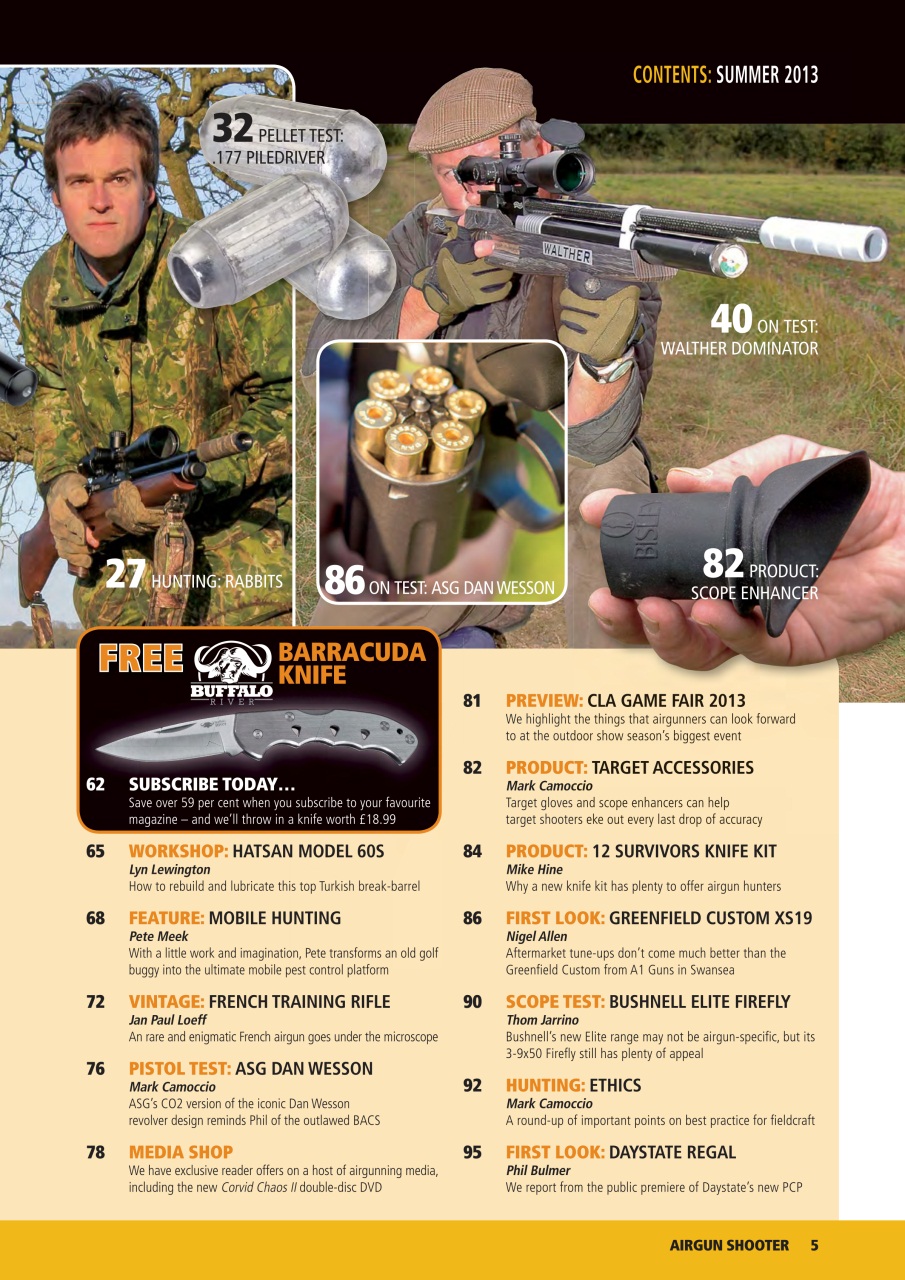 CONTENTS: SUMMER 2013

32 PELLET TEST: .177 PILEDRIVER

WALTHER

40 ON TEST: WALTHER DOMINATOR

27 HUNTING: RABBITS

86 ON TEST: ASG DAN WESSON

BISLEY

82 PRODUCT: SCOPE ENHANCER

FREE BUFFALO RIVER BARRACUDA KNIFE

62 SUBSCRIBE TODAY…
Save over 59 per cent when you subscribe to your favourite magazine – and we'll throw in a knife worth £18.99

65 WORKSHOP: HATSAN MODEL 60S
Lyn Lewington
How to rebuild and lubricate this top Turkish break-barrel

68 FEATURE: MOBILE HUNTING
Pete Meek
With a little work and imagination, Pete transforms an old golf buggy into the ultimate mobile pest control platform

72 VINTAGE: FRENCH TRAINING RIFLE
Jan Paul Loeff
An rare and enigmatic French airgun goes under the microscope

76 PISTOL TEST: ASG DAN WESSON
Mark Camoccio
ASG's CO2 version of the iconic Dan Wesson revolver design reminds Phil of the outlawed BACS

78 MEDIA SHOP
We have exclusive reader offers on a host of airgunning media, including the new Corvid Chaos II double-disc DVD

81 PREVIEW: CLA GAME FAIR 2013
We highlight the things that airgunners can look forward to at the outdoor show season's biggest event

82 PRODUCT: TARGET ACCESSORIES
Mark Camoccio
Target gloves and scope enhancers can help target shooters eke out every last drop of accuracy

84 PRODUCT: 12 SURVIVORS KNIFE KIT
Mike Hine
Why a new knife kit has plenty to offer airgun hunters

86 FIRST LOOK: GREENFIELD CUSTOM XS19
Nigel Allen
Aftermarket tune-ups don't come much better than the Greenfield Custom from A1 Guns in Swansea

90 SCOPE TEST: BUSHNELL ELITE FIREFLY
Thom Jarrino
Bushnell's new Elite range may not be airgun-specific, but its 3-9x50 Firefly still has plenty of appeal

92 HUNTING: ETHICS
Mark Camoccio
A round-up of important points on best practice for fieldcraft

95 FIRST LOOK: DAYSTATE REGAL
Phil Bulmer
We report from the public premiere of Daystate's new PCP

AIRGUN SHOOTER 5